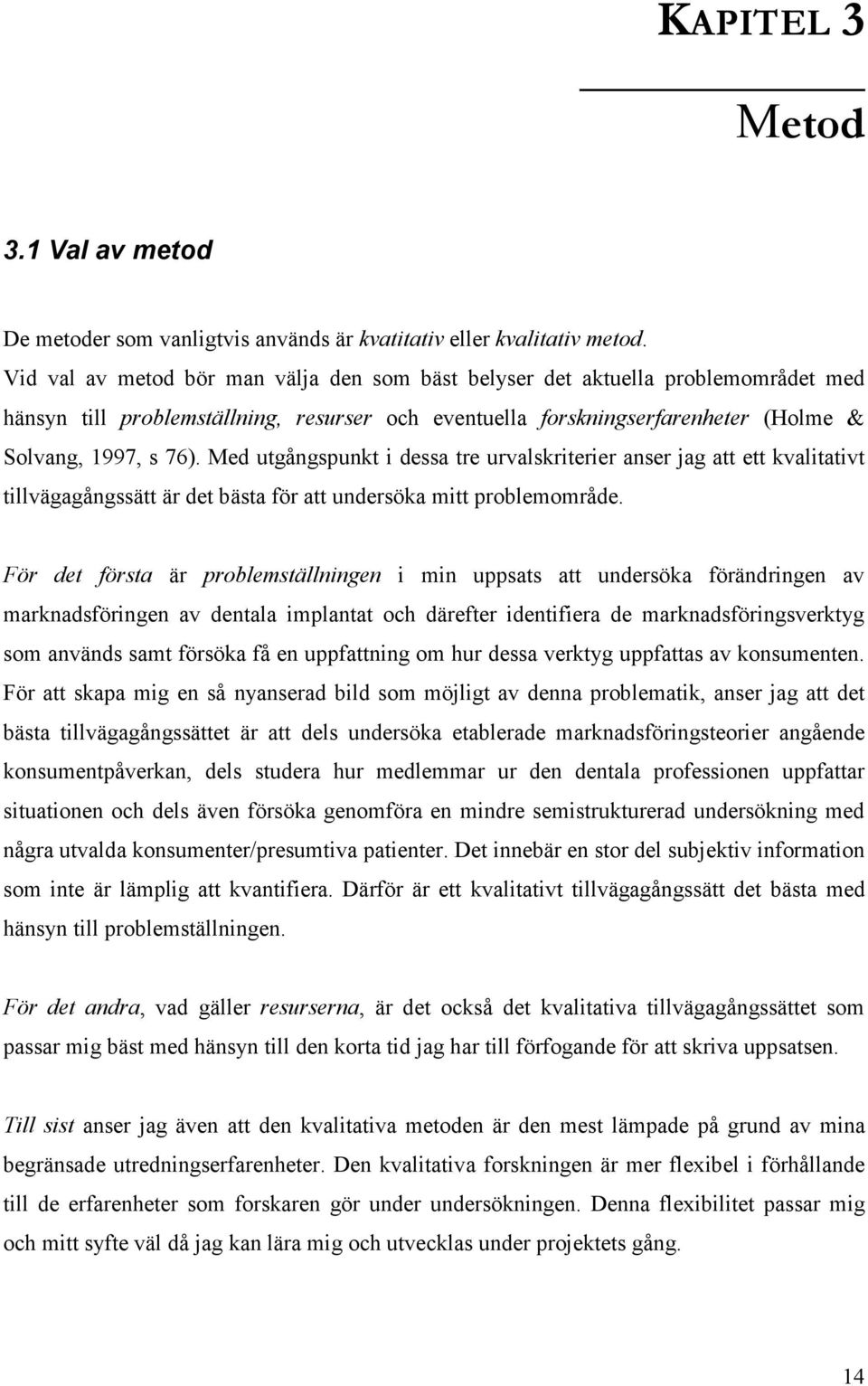 KAPITEL 3

Metod

3.1 Val av metod

De metoder som vanligtvis används är kvatitativ eller kvalitativ metod. Vid val av metod bör man välja den som bäst belyser det aktuella problemområdet med hänsyn till problemställning, resurser och eventuella forskningserfarenheter (Holme & Solvang, 1997, s 76). Med utgångspunkt i dessa tre urvalskriterier anser jag att ett kvalitativt tillvägagångssätt är det bästa för att undersöka mitt problemområde.

För det första är problemställningen i min uppsats att undersöka förändringen av marknadsföringen av dentala implantat och därefter identifiera de marknadsföringsverktyg som används samt försöka få en uppfattning om hur dessa verktyg uppfattas av konsumenten. För att skapa mig en så nyanserad bild som möjligt av denna problematik, anser jag att det bästa tillvägagångssättet är att dels undersöka etablerade marknadsföringsteorier angående konsumentpåverkan, dels studera hur medlemmar ur den dentala professionen uppfattar situationen och dels även försöka genomföra en mindre semistrukturerad undersökning med några utvalda konsumenter/presumtiva patienter. Det innebär en stor del subjektiv information som inte är lämplig att kvantifiera. Därför är ett kvalitativt tillvägagångssätt det bästa med hänsyn till problemställningen.

För det andra, vad gäller resurserna, är det också det kvalitativa tillvägagångssättet som passar mig bäst med hänsyn till den korta tid jag har till förfogande för att skriva uppsatsen.

Till sist anser jag även att den kvalitativa metoden är den mest lämpade på grund av mina begränsade utredningserfarenheter. Den kvalitativa forskningen är mer flexibel i förhållande till de erfarenheter som forskaren gör under undersökningen. Denna flexibilitet passar mig och mitt syfte väl då jag kan lära mig och utvecklas under projektets gång.

14